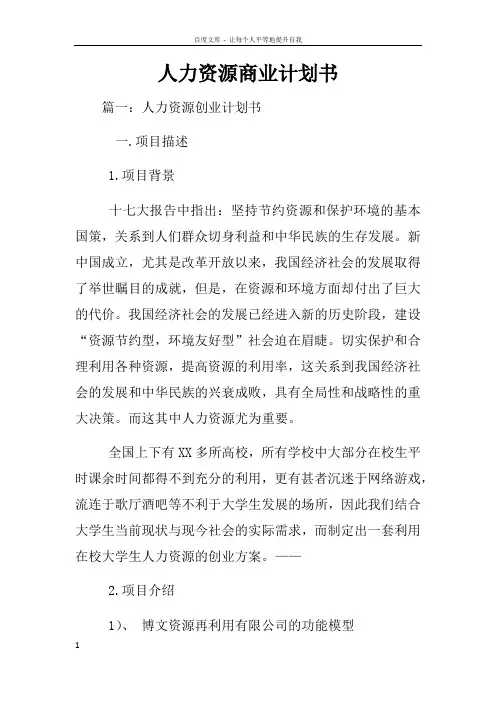 百度文库 - 让每个人平等地提升自我

人力资源商业计划书

篇一：人力资源创业计划书

一.项目描述

1.项目背景

十七大报告中指出：坚持节约资源和保护环境的基本国策，关系到人们群众切身利益和中华民族的生存发展。新中国成立，尤其是改革开放以来，我国经济社会的发展取得了举世瞩目的成就，但是，在资源和环境方面却付出了巨大的代价。我国经济社会的发展已经进入新的历史阶段，建设“资源节约型，环境友好型”社会迫在眉睫。切实保护和合理利用各种资源，提高资源的利用率，这关系到我国经济社会的发展和中华民族的兴衰成败，具有全局性和战略性的重大决策。而这其中人力资源尤为重要。

全国上下有XX多所高校，所有学校中大部分在校生平时课余时间都得不到充分的利用，更有甚者沉迷于网络游戏，流连于歌厅酒吧等不利于大学生发展的场所，因此我们结合大学生当前现状与现今社会的实际需求，而制定出一套利用在校大学生人力资源的创业方案。——

2.项目介绍

1）、 博文资源再利用有限公司的功能模型

1